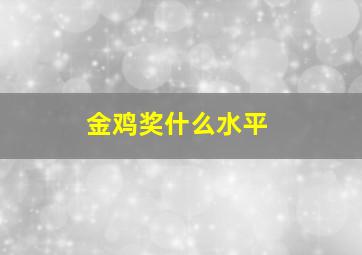 金鸡奖什么水平